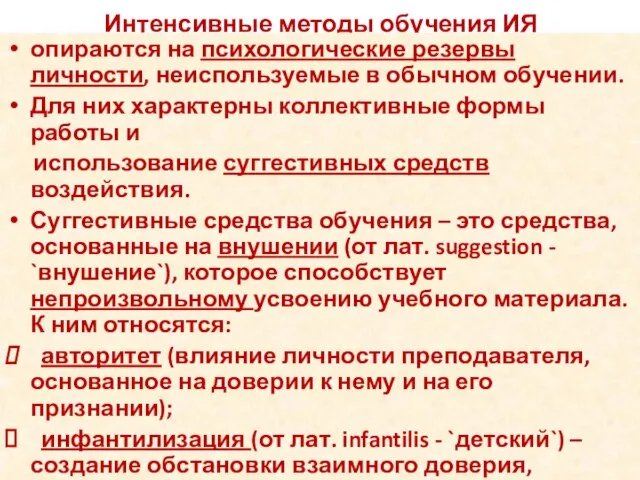 Интенсивные методы обучения ИЯ

• опираются на психологические резервы личности, неиспользуемые в обычном обучении.

• Для них характерны коллективные формы работы и
использование суггестивных средств воздействия.

• Суггестивные средства обучения – это средства, основанные на внушении (от лат. suggestion - `внушение`), которое способствует непроизвольному усвоению учебного материала. К ним относятся:

 авторитет (влияние личности преподавателя, основанное на доверии к нему и на его признании);

 инфантилизация (от лат. infantilis - `детский`) – создание обстановки взаимного доверия,